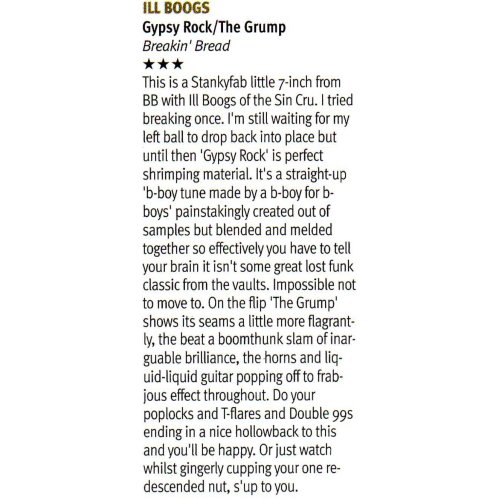 ILL BOOGS
Gypsy Rock/The Grump
Breakin' Bread
★★★
This is a Stankyfab little 7-inch from BB with Ill Boogs of the Sin Cru. I tried breaking once. I'm still waiting for my left ball to drop back into place but until then 'Gypsy Rock' is perfect shrimping material. It's a straight-up 'b-boy tune made by a b-boy for b-boys' painstakingly created out of samples but blended and melded together so effectively you have to tell your brain it isn't some great lost funk classic from the vaults. Impossible not to move to. On the flip 'The Grump' shows its seams a little more flagrantly, the beat a boomthunk slam of inarguable brilliance, the horns and liquid-liquid guitar popping off to frabjous effect throughout. Do your poplocks and T-flares and Double 99s ending in a nice hollowback to this and you'll be happy. Or just watch whilst gingerly cupping your one re-descended nut, s'up to you.